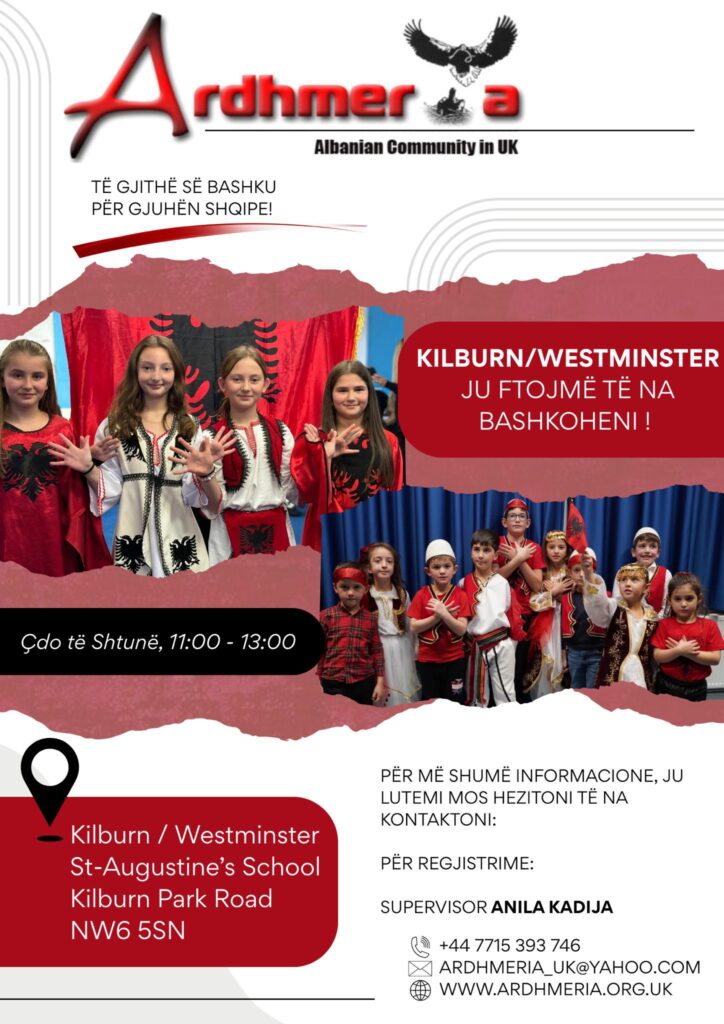 Ardhmeria

Albanian Community in UK

TË GJITHË SË BASHKU PËR GJUHËN SHQIPE!

KILBURN/WESTMINSTER
JU FTOJMË TË NA BASHKOHENI !

Çdo të Shtunë, 11:00 - 13:00

Kilburn / Westminster
St-Augustine's School
Kilburn Park Road
NW6 5SN

PËR MË SHUMË INFORMACIONE, JU LUTEMI MOS HEZITONI TË NA KONTAKTONI:

PËR REGJISTRIME:

SUPERVISOR ANILA KADIJA

+44 7715 393 746
ARDHMERIA_UK@YAHOO.COM
WWW.ARDHMERIA.ORG.UK